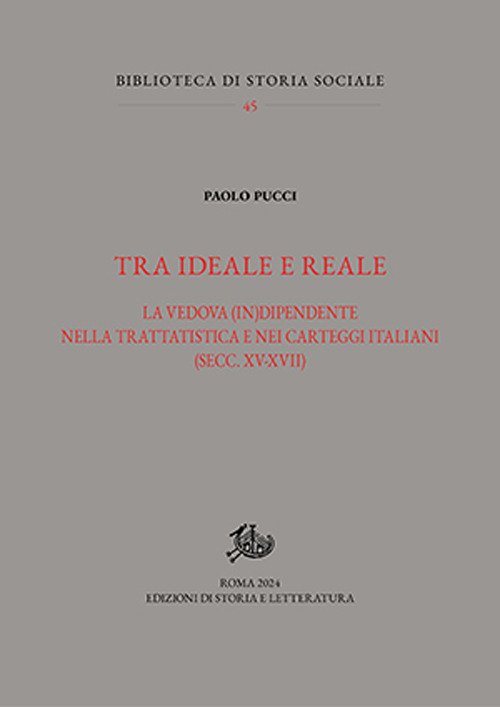 BIBLIOTECA DI STORIA SOCIALE

45

PAOLO PUCCI

TRA IDEALE E REALE

LA VEDOVA (IN)DIPENDENTE
NELLA TRATTATISTICA E NEI CARTEGGI ITALIANI
(SECC. XV-XVII)

ROMA 2024
EDIZIONI DI STORIA E LETTERATURA